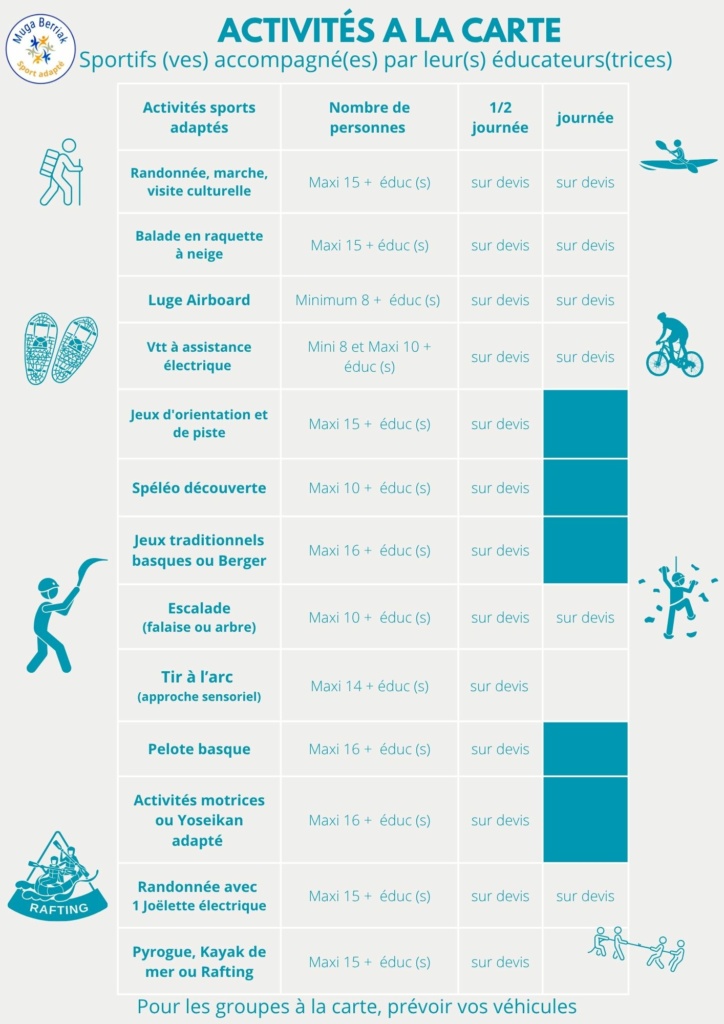 Muga Berriak
Sport adapté

ACTIVITÉS A LA CARTE

Sportifs (ves) accompagné(es) par leur(s) éducateurs(trices)

| Activités sports adaptés | Nombre de personnes | 1/2 journée | journée |
|---|---|---|---|
| Randonnée, marche, visite culturelle | Maxi 15 + éduc (s) | sur devis | sur devis |
| Balade en raquette à neige | Maxi 15 + éduc (s) | sur devis | sur devis |
| Luge Airboard | Minimum 8 + éduc (s) | sur devis | sur devis |
| Vtt à assistance électrique | Mini 8 et Maxi 10 + éduc (s) | sur devis | sur devis |
| Jeux d'orientation et de piste | Maxi 15 + éduc (s) | sur devis | |
| Spéléo découverte | Maxi 10 + éduc (s) | sur devis | |
| Jeux traditionnels basques ou Berger | Maxi 16 + éduc (s) | sur devis | |
| Escalade (falaise ou arbre) | Maxi 10 + éduc (s) | sur devis | sur devis |
| Tir à l'arc (approche sensoriel) | Maxi 14 + éduc (s) | sur devis | |
| Pelote basque | Maxi 16 + éduc (s) | sur devis | |
| Activités motrices ou Yoseikan adapté | Maxi 16 + éduc (s) | sur devis | |
| Randonnée avec 1 Joëlette électrique | Maxi 15 + éduc (s) | sur devis | sur devis |
| Pyrogue, Kayak de mer ou Rafting | Maxi 15 + éduc (s) | sur devis | |

RAFTING

Pour les groupes à la carte, prévoir vos véhicules